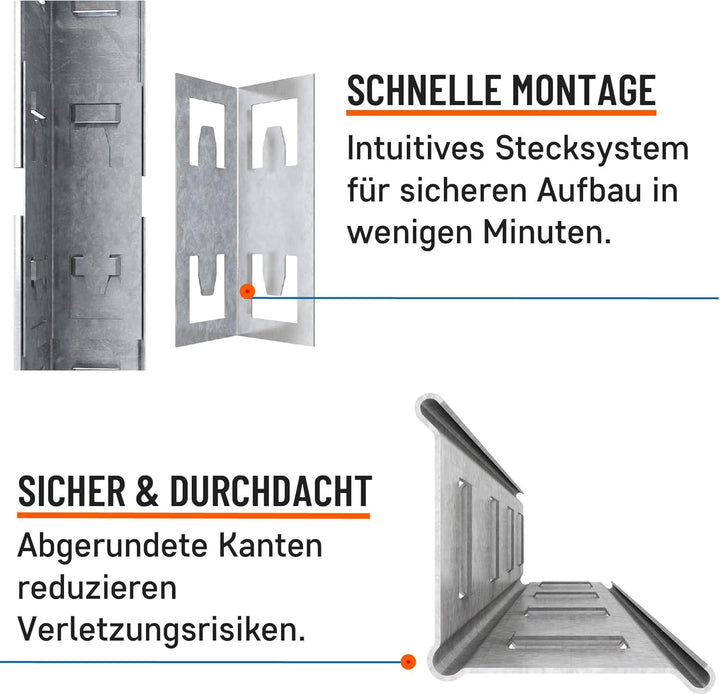 SCHNELLE MONTAGE

Intuitives Stecksystem für sicheren Aufbau in wenigen Minuten.

SICHER & DURCHDACHT

Abgerundete Kanten reduzieren Verletzungsrisiken.